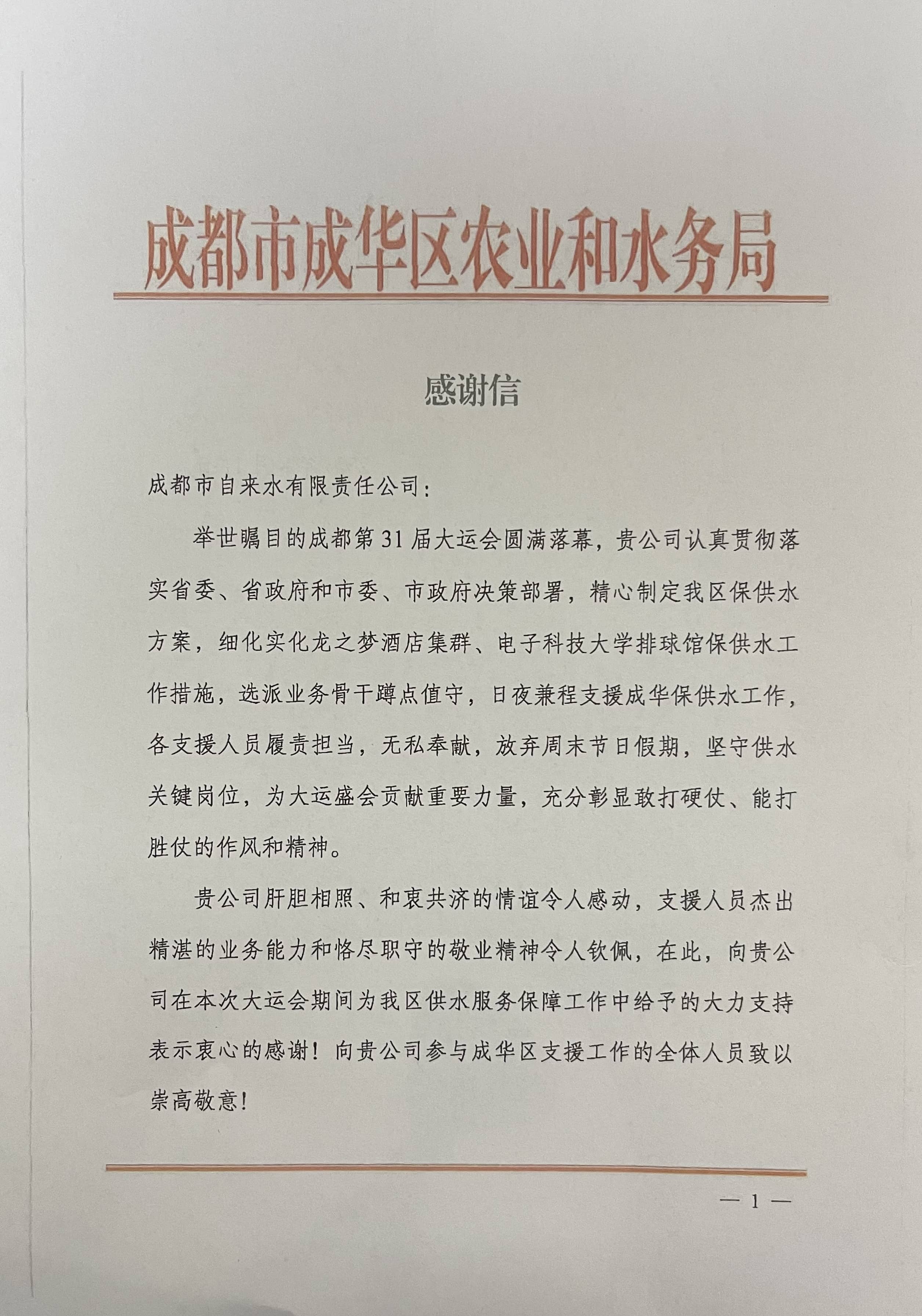 成都市成华区农业和水务局

感谢信

成都市自来水有限责任公司：

举世瞩目的成都第31届大运会圆满落幕，贵公司认真贯彻落实省委、省政府和市委、市政府决策部署，精心制定我区保供水方案，细化实化龙之梦酒店集群、电子科技大学排球馆保供水工作措施，选派业务骨干蹲点值守，日夜兼程支援成华保供水工作，各支援人员履责担当，无私奉献，放弃周末节日假期，坚守供水关键岗位，为大运盛会贡献重要力量，充分彰显敢打硬仗、能打胜仗的作风和精神。

贵公司肝胆相照、和衷共济的情谊令人感动，支援人员杰出精湛的业务能力和恪尽职守的敬业精神令人钦佩，在此，向贵公司在本次大运会期间为我区供水服务保障工作中给予的大力支持表示衷心的感谢！向贵公司参与成华区支援工作的全体人员致以崇高敬意！

— 1 —